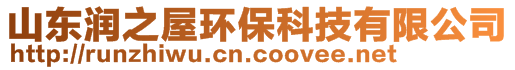 山东润之屋环保科技有限公司
http://runzhiwu.cn.coovee.net